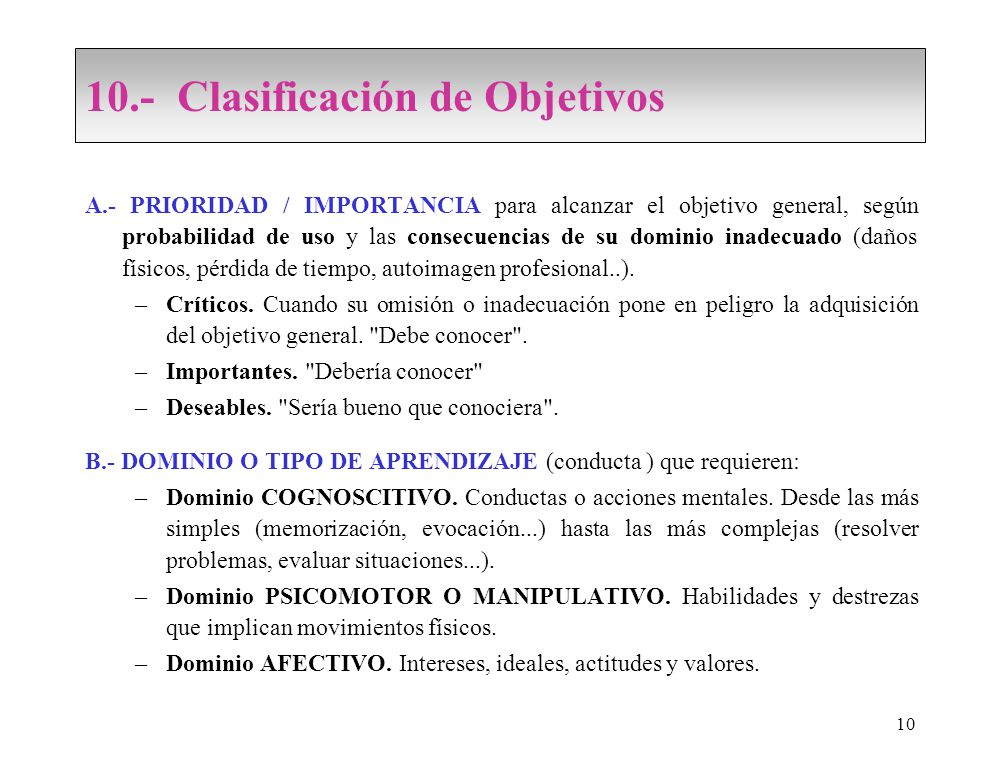 10.- Clasificación de Objetivos

A.- PRIORIDAD / IMPORTANCIA para alcanzar el objetivo general, según probabilidad de uso y las consecuencias de su dominio inadecuado (daños físicos, pérdida de tiempo, autoimagen profesional..).

– Críticos. Cuando su omisión o inadecuación pone en peligro la adquisición del objetivo general. "Debe conocer".

– Importantes. "Debería conocer"

– Deseables. "Sería bueno que conociera".

B.- DOMINIO O TIPO DE APRENDIZAJE (conducta ) que requieren:

– Dominio COGNOSCITIVO. Conductas o acciones mentales. Desde las más simples (memorización, evocación...) hasta las más complejas (resolver problemas, evaluar situaciones...).

– Dominio PSICOMOTOR O MANIPULATIVO. Habilidades y destrezas que implican movimientos físicos.

– Dominio AFECTIVO. Intereses, ideales, actitudes y valores.

10